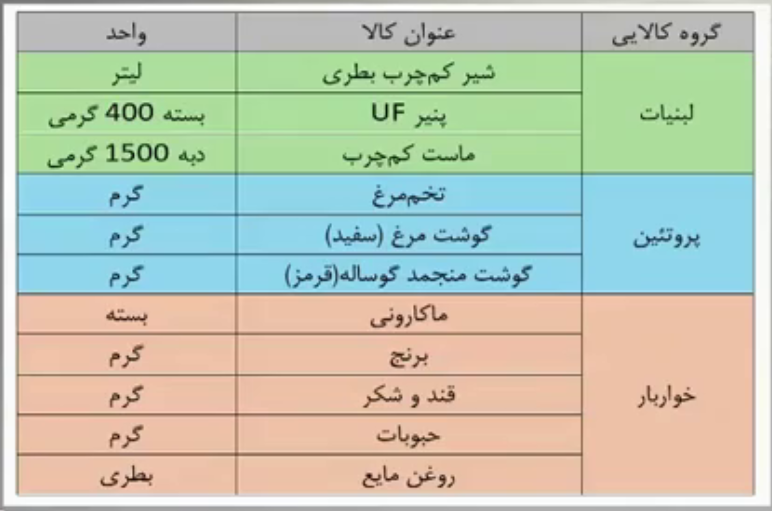 | گروه کالایی | عنوان کالا | واحد |
|---|---|---|
| لبنیات | شیر کم‌چرب بطری | لیتر |
| | پنیر UF | بسته 400 گرمی |
| | ماست کم‌چرب | دبه 1500 گرمی |
| پروتئین | تخم‌مرغ | گرم |
| | گوشت مرغ (سفید) | گرم |
| | گوشت منجمد گوساله(قرمز) | گرم |
| خواربار | ماکارونی | بسته |
| | برنج | گرم |
| | قند و شکر | گرم |
| | حبوبات | گرم |
| | روغن مایع | بطری |